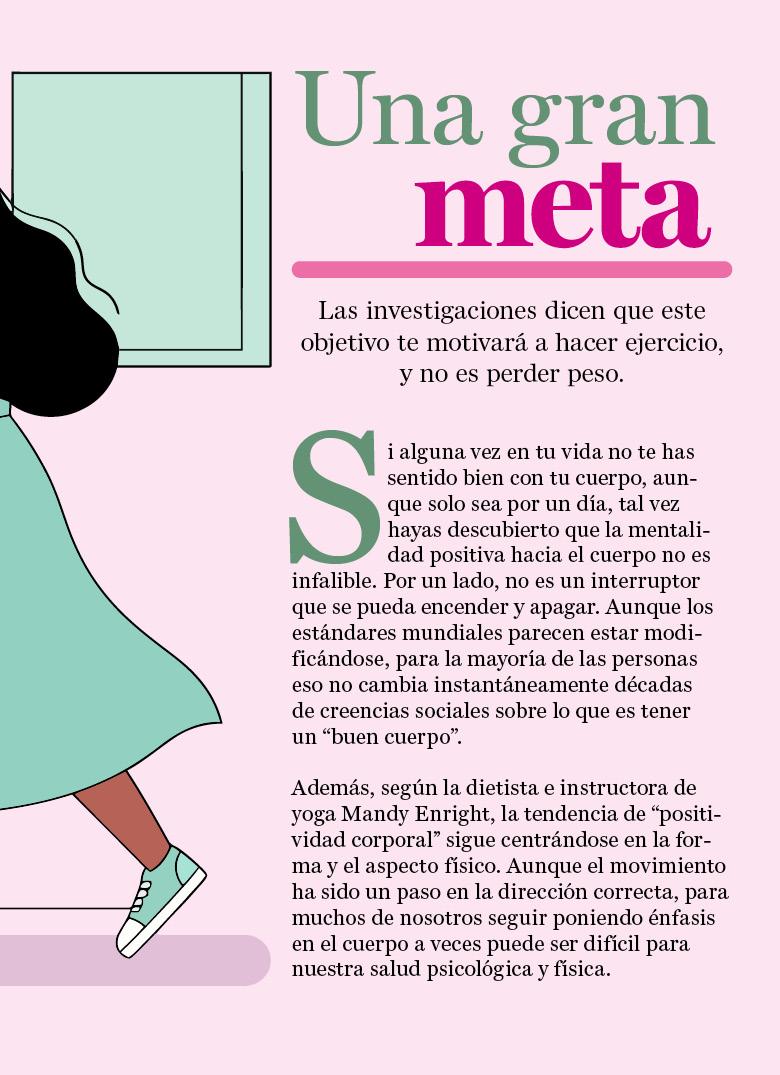 Una gran meta

Las investigaciones dicen que este objetivo te motivará a hacer ejercicio, y no es perder peso.

Si alguna vez en tu vida no te has sentido bien con tu cuerpo, aunque solo sea por un día, tal vez hayas descubierto que la mentalidad positiva hacia el cuerpo no es infalible. Por un lado, no es un interruptor que se pueda encender y apagar. Aunque los estándares mundiales parecen estar modificándose, para la mayoría de las personas eso no cambia instantáneamente décadas de creencias sociales sobre lo que es tener un “buen cuerpo”.

Además, según la dietista e instructora de yoga Mandy Enright, la tendencia de “positividad corporal” sigue centrándose en la forma y el aspecto físico. Aunque el movimiento ha sido un paso en la dirección correcta, para muchos de nosotros seguir poniendo énfasis en el cuerpo a veces puede ser difícil para nuestra salud psicológica y física.